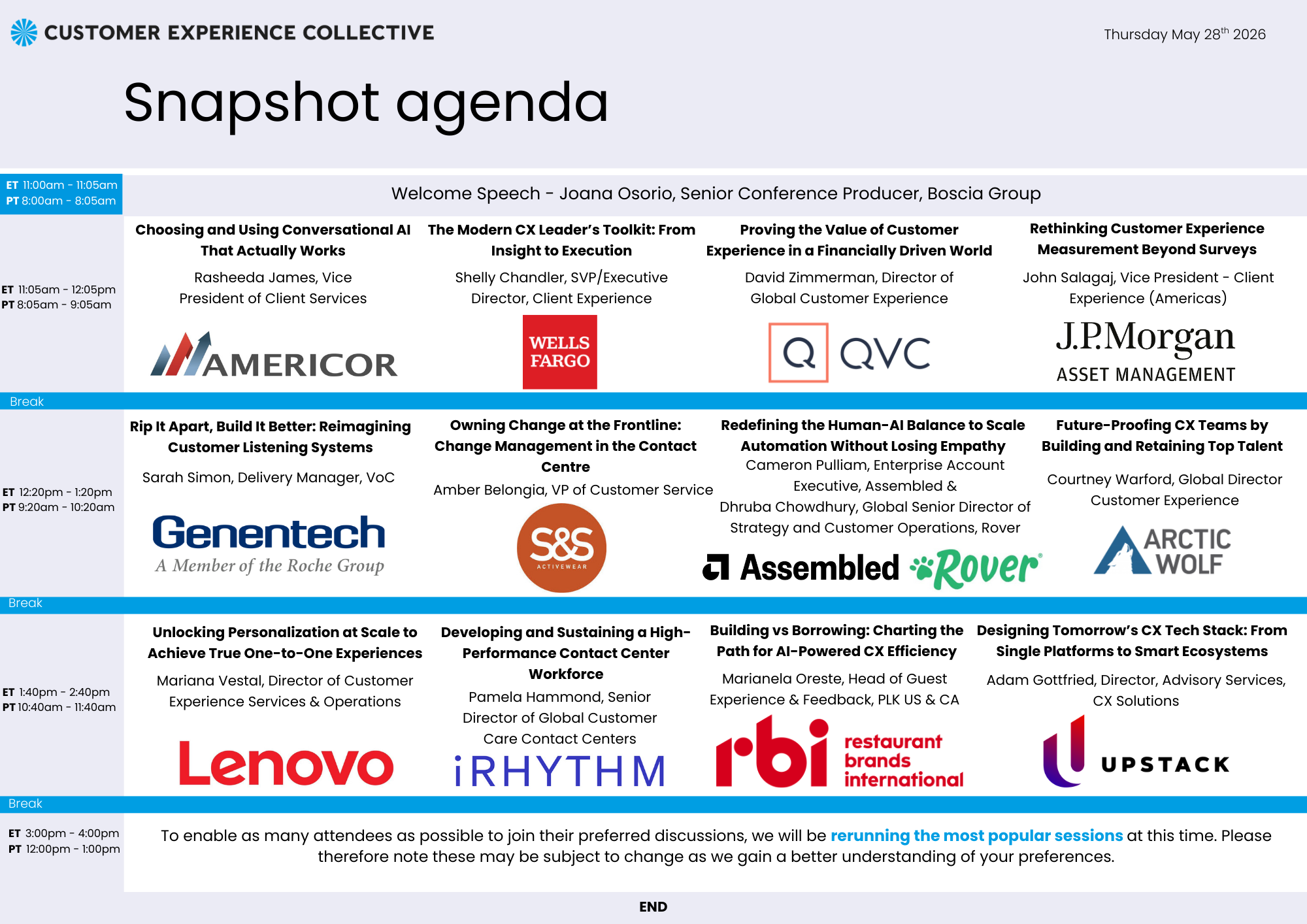 CUSTOMER EXPERIENCE COLLECTIVE

Thursday May 28$^{th}$ 2026

Snapshot agenda

ET 11:00am - 11:05am
PT 8:00am - 8:05am

Welcome Speech - Joana Osorio, Senior Conference Producer, Boscia Group

ET 11:05am - 12:05pm
PT 8:05am - 9:05am

Choosing and Using Conversational AI That Actually Works
Rasheeda James, Vice President of Client Services
AMERICOR

The Modern CX Leader's Toolkit: From Insight to Execution
Shelly Chandler, SVP/Executive Director, Client Experience
WELLS FARGO

Proving the Value of Customer Experience in a Financially Driven World
David Zimmerman, Director of Global Customer Experience
Q QVC

Rethinking Customer Experience Measurement Beyond Surveys
John Salagaj, Vice President - Client Experience (Americas)
J.P.Morgan ASSET MANAGEMENT

Break

ET 12:20pm - 1:20pm
PT 9:20am - 10:20am

Rip It Apart, Build It Better: Reimagining Customer Listening Systems
Sarah Simon, Delivery Manager, VoC
Genentech
A Member of the Roche Group

Owning Change at the Frontline: Change Management in the Contact Centre
Amber Belongia, VP of Customer Service
S&S ACTIVEWEAR

Redefining the Human-AI Balance to Scale Automation Without Losing Empathy
Cameron Pulliam, Enterprise Account Executive, Assembled & Dhruba Chowdhury, Global Senior Director of Strategy and Customer Operations, Rover
Assembled Rover

Future-Proofing CX Teams by Building and Retaining Top Talent
Courtney Warford, Global Director Customer Experience
ARCTIC WOLF

Break

ET 1:40pm - 2:40pm
PT 10:40am - 11:40am

Unlocking Personalization at Scale to Achieve True One-to-One Experiences
Mariana Vestal, Director of Customer Experience Services & Operations
Lenovo

Developing and Sustaining a High-Performance Contact Center Workforce
Pamela Hammond, Senior Director of Global Customer Care Contact Centers
iRHYTHM

Building vs Borrowing: Charting the Path for AI-Powered CX Efficiency
Marianela Oreste, Head of Guest Experience & Feedback, PLK US & CA
rbi restaurant brands international

Designing Tomorrow's CX Tech Stack: From Single Platforms to Smart Ecosystems
Adam Gottfried, Director, Advisory Services, CX Solutions
UPSTACK

Break

ET 3:00pm - 4:00pm
PT 12:00pm - 1:00pm

To enable as many attendees as possible to join their preferred discussions, we will be rerunning the most popular sessions at this time. Please therefore note these may be subject to change as we gain a better understanding of your preferences.

END